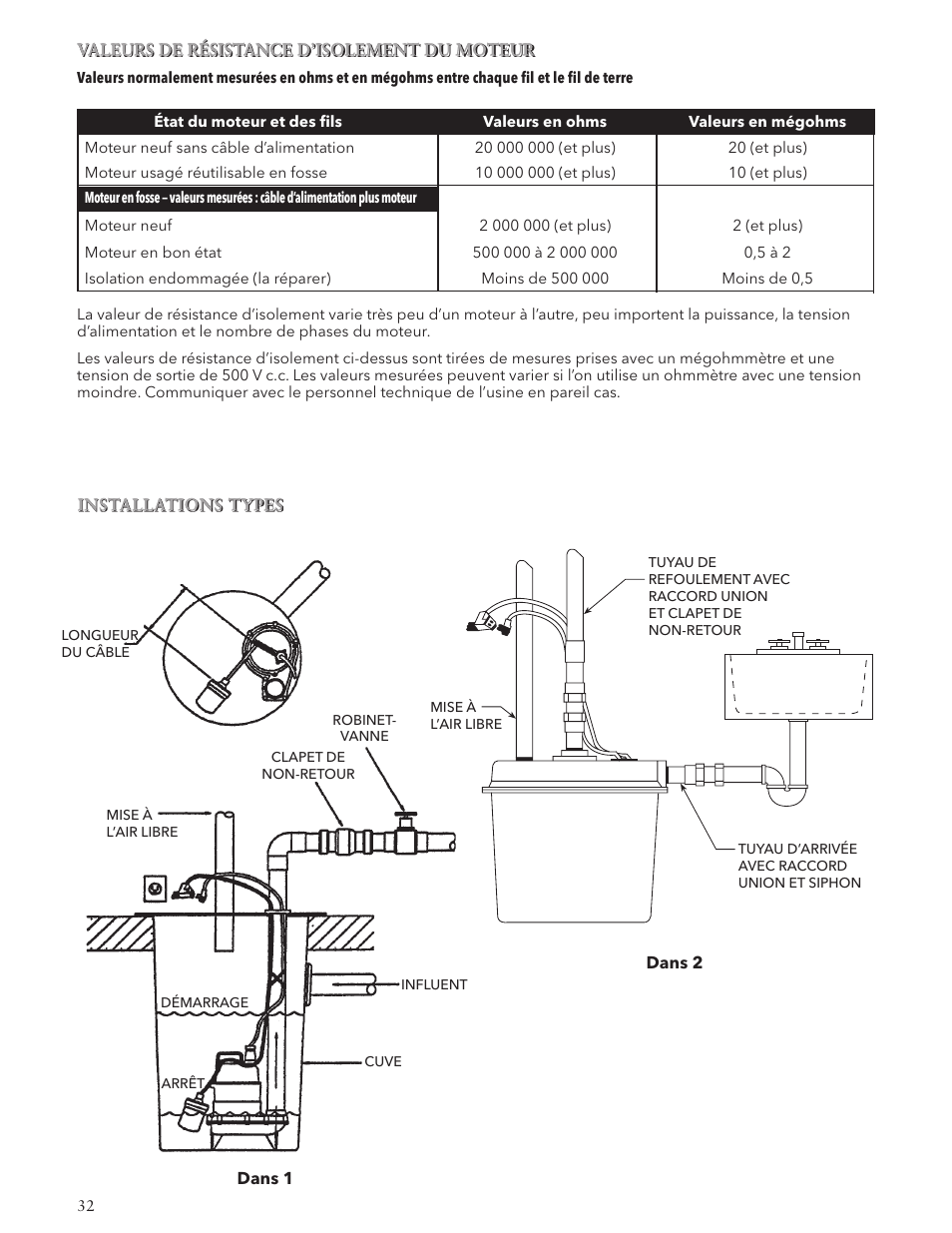 VALEURS DE RÉSISTANCE D'ISOLEMENT DU MOTEUR

Valeurs normalement mesurées en ohms et en mégohms entre chaque fil et le fil de terre

| État du moteur et des fils | Valeurs en ohms | Valeurs en mégohms |
|---|---|---|
| Moteur neuf sans câble d'alimentation | 20 000 000 (et plus) | 20 (et plus) |
| Moteur usagé réutilisable en fosse | 10 000 000 (et plus) | 10 (et plus) |
| Moteur en fosse – valeurs mesurées : câble d'alimentation plus moteur | | |
| Moteur neuf | 2 000 000 (et plus) | 2 (et plus) |
| Moteur en bon état | 500 000 à 2 000 000 | 0,5 à 2 |
| Isolation endommagée (la réparer) | Moins de 500 000 | Moins de 0,5 |

La valeur de résistance d'isolement varie très peu d'un moteur à l'autre, peu importent la puissance, la tension d'alimentation et le nombre de phases du moteur.

Les valeurs de résistance d'isolement ci-dessus sont tirées de mesures prises avec un mégohmmètre et une tension de sortie de 500 V c.c. Les valeurs mesurées peuvent varier si l'on utilise un ohmmètre avec une tension moindre. Communiquer avec le personnel technique de l'usine en pareil cas.

INSTALLATIONS TYPES

LONGUEUR DU CÂBLE

ROBINET-VANNE

CLAPET DE NON-RETOUR

MISE À L'AIR LIBRE

INFLUENT

DÉMARRAGE

CUVE

ARRÊT

Dans 1

TUYAU DE REFOULEMENT AVEC RACCORD UNION ET CLAPET DE NON-RETOUR

MISE À L'AIR LIBRE

TUYAU D'ARRIVÉE AVEC RACCORD UNION ET SIPHON

Dans 2

32